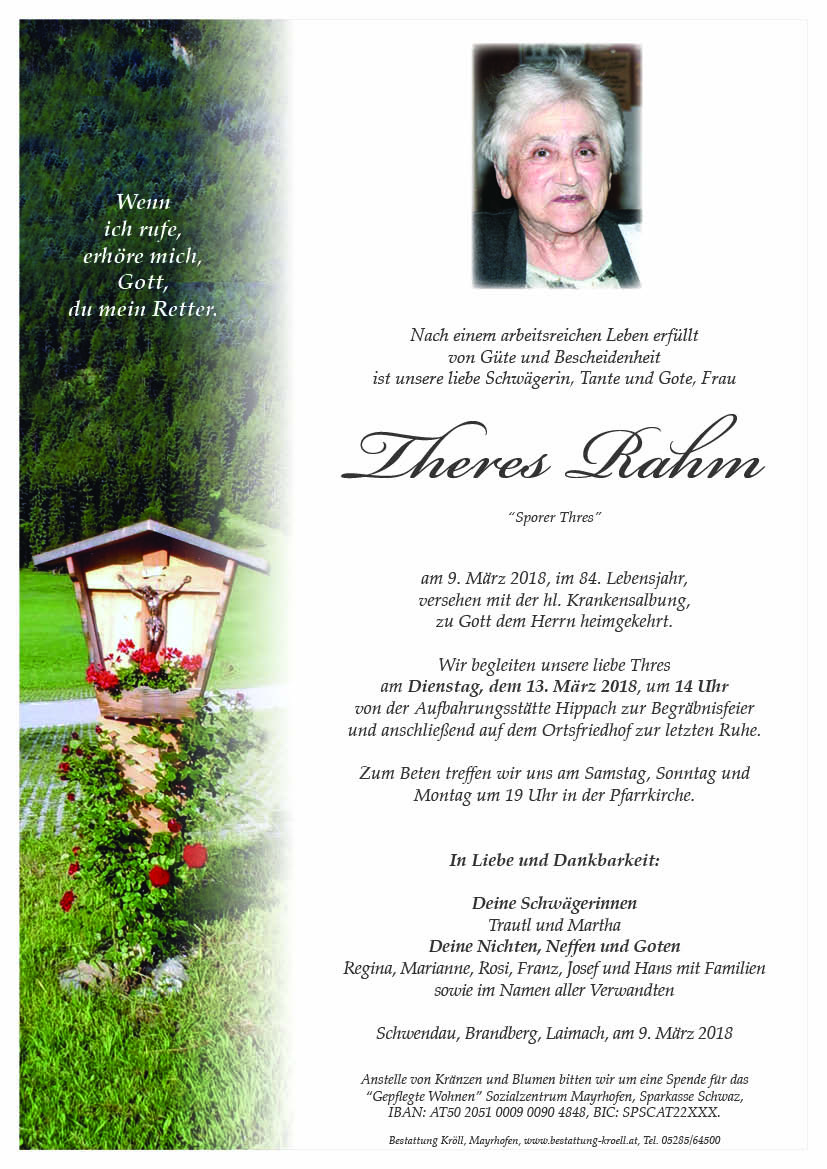 Wenn ich rufe, erhöre mich, Gott, du mein Retter.

Nach einem arbeitsreichen Leben erfüllt von Güte und Bescheidenheit ist unsere liebe Schwägerin, Tante und Gote, Frau

Theres Rahm

"Sporer Thres"

am 9. März 2018, im 84. Lebensjahr, versehen mit der hl. Krankensalbung, zu Gott dem Herrn heimgekehrt.

Wir begleiten unsere liebe Thres am Dienstag, dem 13. März 2018, um 14 Uhr von der Aufbahrungsstätte Hippach zur Begräbnisfeier und anschließend auf dem Ortsfriedhof zur letzten Ruhe.

Zum Beten treffen wir uns am Samstag, Sonntag und Montag um 19 Uhr in der Pfarrkirche.

In Liebe und Dankbarkeit:

Deine Schwägerinnen
Trautl und Martha
Deine Nichten, Neffen und Goten
Regina, Marianne, Rosi, Franz, Josef und Hans mit Familien
sowie im Namen aller Verwandten

Schwendau, Brandberg, Laimach, am 9. März 2018

Anstelle von Kränzen und Blumen bitten wir um eine Spende für das "Gepflegte Wohnen" Sozialzentrum Mayrhofen, Sparkasse Schwaz, IBAN: AT50 2051 0009 0090 4848, BIC: SPSCAT22XXX.

Bestattung Kröll, Mayrhofen, www.bestattung-kroell.at, Tel. 05285/64500